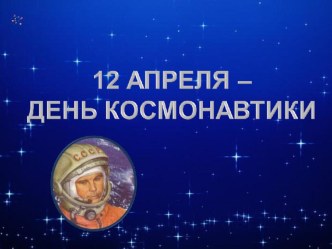 12 АПРЕЛЯ –
ДЕНЬ КОСМОНАВТИКИ

СССР